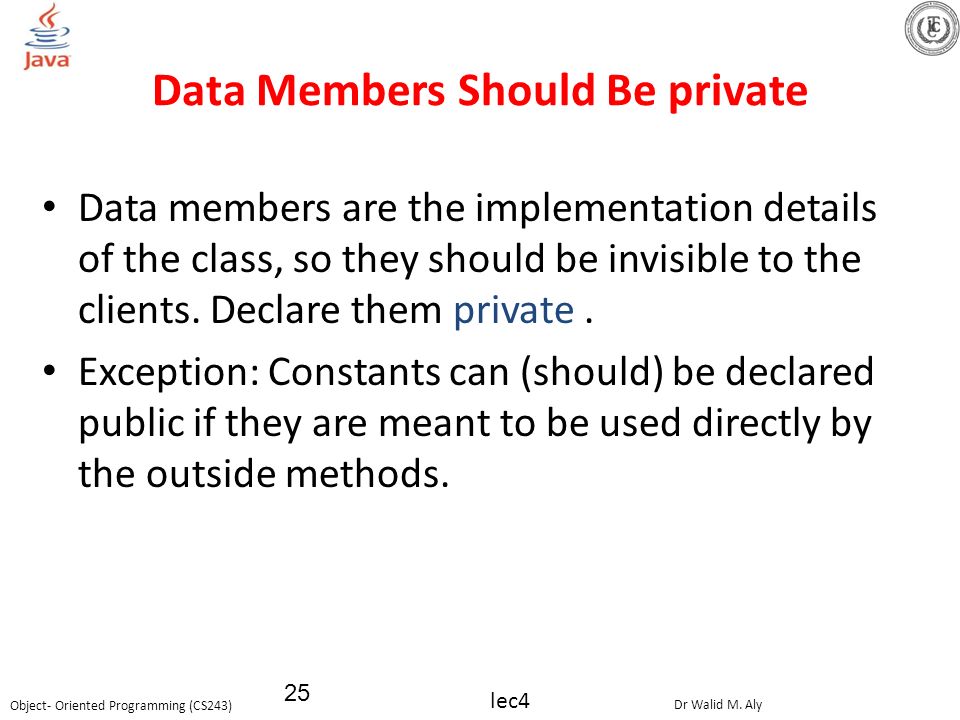 Java

Data Members Should Be private

• Data members are the implementation details of the class, so they should be invisible to the clients. Declare them private .

• Exception: Constants can (should) be declared public if they are meant to be used directly by the outside methods.

Object- Oriented Programming (CS243)
25
lec4
Dr Walid M. Aly